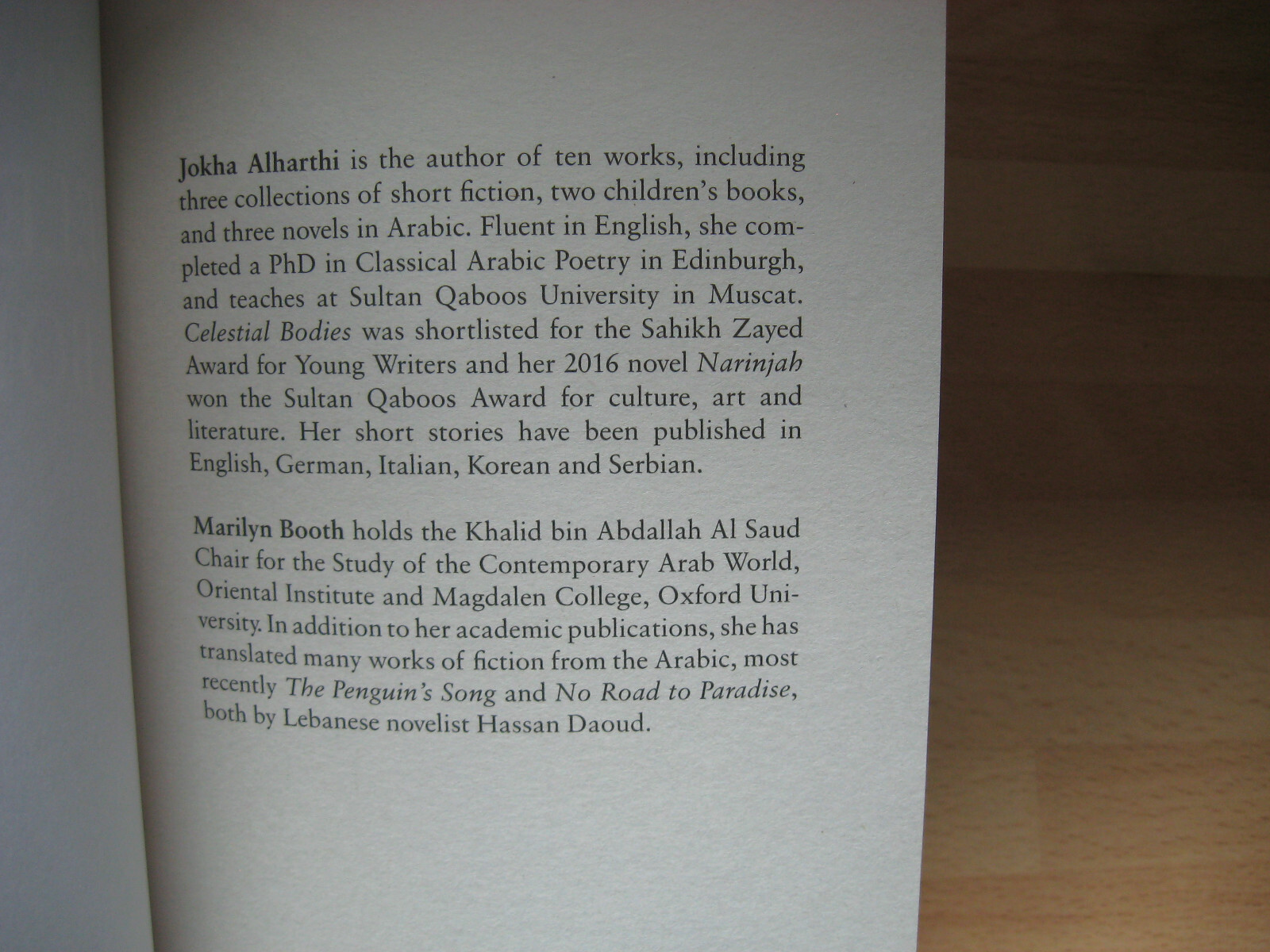 Jokha Alharthi is the author of ten works, including three collections of short fiction, two children's books, and three novels in Arabic. Fluent in English, she completed a PhD in Classical Arabic Poetry in Edinburgh, and teaches at Sultan Qaboos University in Muscat. Celestial Bodies was shortlisted for the Sahikh Zayed Award for Young Writers and her 2016 novel Narinjah won the Sultan Qaboos Award for culture, art and literature. Her short stories have been published in English, German, Italian, Korean and Serbian.

Marilyn Booth holds the Khalid bin Abdallah Al Saud Chair for the Study of the Contemporary Arab World, Oriental Institute and Magdalen College, Oxford University. In addition to her academic publications, she has translated many works of fiction from the Arabic, most recently The Penguin's Song and No Road to Paradise, both by Lebanese novelist Hassan Daoud.